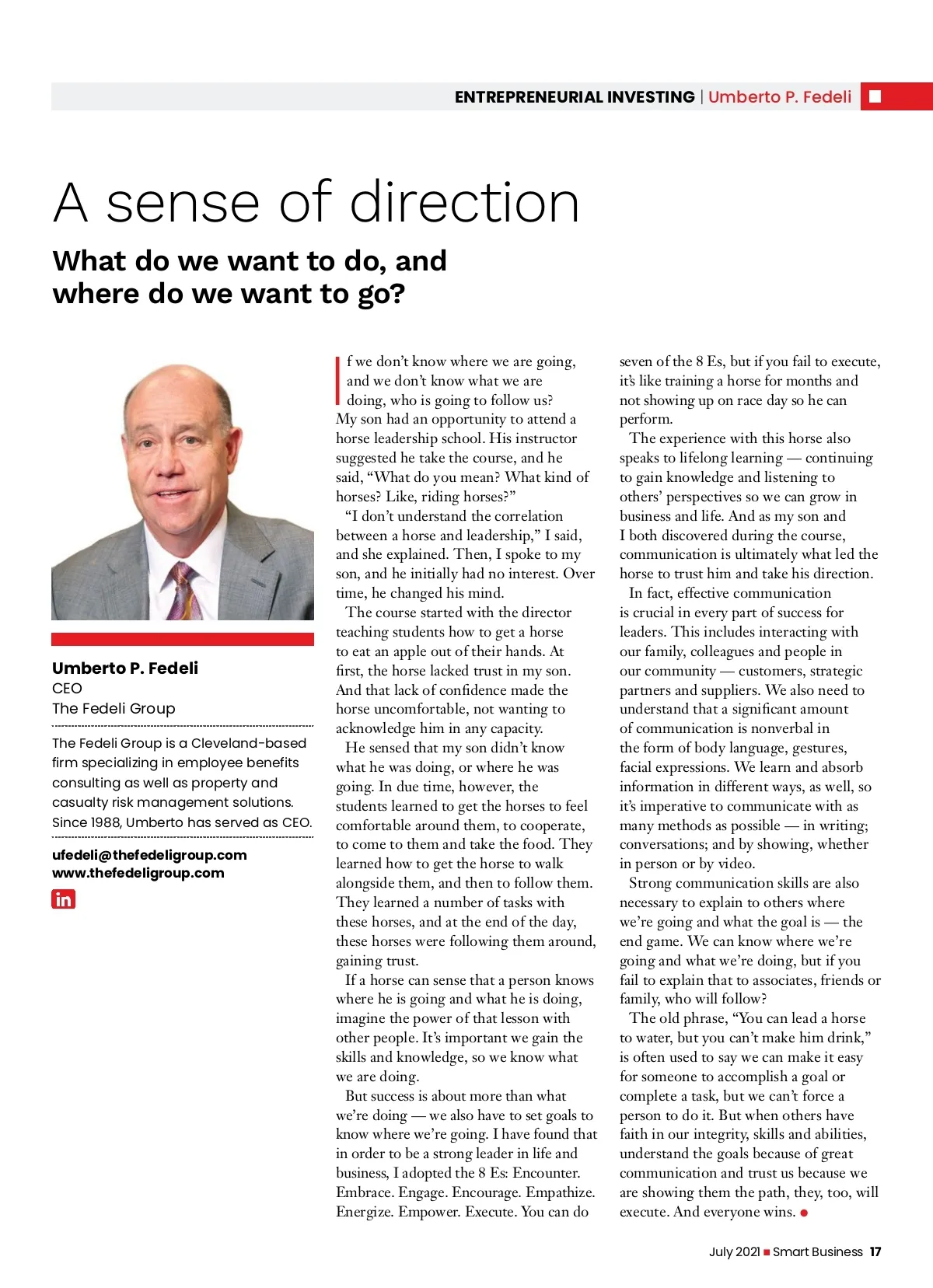 ENTREPRENEURIAL INVESTING | Umberto P. Fedeli

A sense of direction

What do we want to do, and where do we want to go?

Umberto P. Fedeli
CEO
The Fedeli Group

The Fedeli Group is a Cleveland-based firm specializing in employee benefits consulting as well as property and casualty risk management solutions. Since 1988, Umberto has served as CEO.

ufedeli@thefedeligroup.com
www.thefedeligroup.com

in

If we don't know where we are going, and we don't know what we are doing, who is going to follow us?

My son had an opportunity to attend a horse leadership school. His instructor suggested he take the course, and he said, "What do you mean? What kind of horses? Like, riding horses?"

"I don't understand the correlation between a horse and leadership," I said, and she explained. Then, I spoke to my son, and he initially had no interest. Over time, he changed his mind.

The course started with the director teaching students how to get a horse to eat an apple out of their hands. At first, the horse lacked trust in my son. And that lack of confidence made the horse uncomfortable, not wanting to acknowledge him in any capacity.

He sensed that my son didn't know what he was doing, or where he was going. In due time, however, the students learned to get the horses to feel comfortable around them, to cooperate, to come to them and take the food. They learned how to get the horse to walk alongside them, and then to follow them. They learned a number of tasks with these horses, and at the end of the day, these horses were following them around, gaining trust.

If a horse can sense that a person knows where he is going and what he is doing, imagine the power of that lesson with other people. It's important we gain the skills and knowledge, so we know what we are doing.

But success is about more than what we're doing — we also have to set goals to know where we're going. I have found that in order to be a strong leader in life and business, I adopted the 8 Es: Encounter. Embrace. Engage. Encourage. Empathize. Energize. Empower. Execute. You can do seven of the 8 Es, but if you fail to execute, it's like training a horse for months and not showing up on race day so he can perform.

The experience with this horse also speaks to lifelong learning — continuing to gain knowledge and listening to others' perspectives so we can grow in business and life. And as my son and I both discovered during the course, communication is ultimately what led the horse to trust him and take his direction.

In fact, effective communication is crucial in every part of success for leaders. This includes interacting with our family, colleagues and people in our community — customers, strategic partners and suppliers. We also need to understand that a significant amount of communication is nonverbal in the form of body language, gestures, facial expressions. We learn and absorb information in different ways, as well, so it's imperative to communicate with as many methods as possible — in writing; conversations; and by showing, whether in person or by video.

Strong communication skills are also necessary to explain to others where we're going and what the goal is — the end game. We can know where we're going and what we're doing, but if you fail to explain that to associates, friends or family, who will follow?

The old phrase, "You can lead a horse to water, but you can't make him drink," is often used to say we can make it easy for someone to accomplish a goal or complete a task, but we can't force a person to do it. But when others have faith in our integrity, skills and abilities, understand the goals because of great communication and trust us because we are showing them the path, they, too, will execute. And everyone wins.

July 2021 Smart Business 17